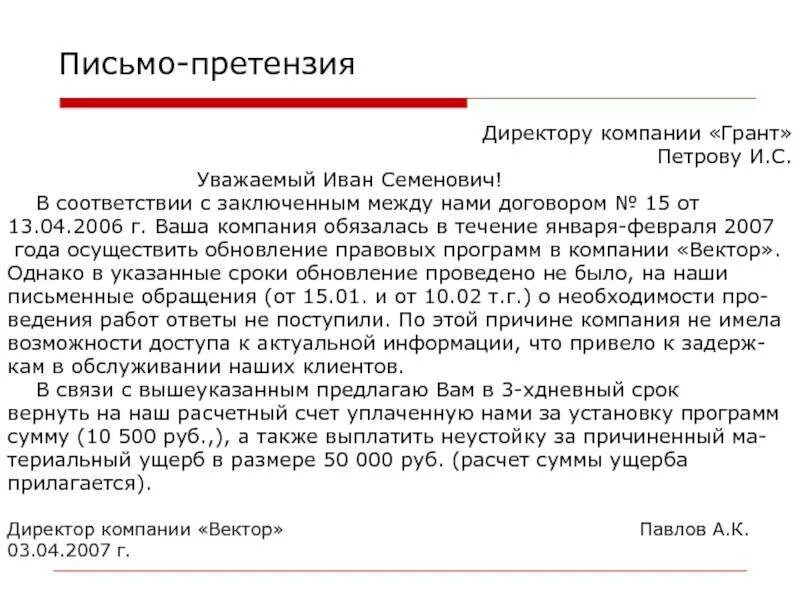 Письмо-претензия

Директору компании «Грант»
Петрову И.С.

Уважаемый Иван Семенович!

В соответствии с заключенным между нами договором № 15 от 13.04.2006 г. Ваша компания обязалась в течение января-февраля 2007 года осуществить обновление правовых программ в компании «Вектор». Однако в указанные сроки обновление проведено не было, на наши письменные обращения (от 15.01. и от 10.02 т.г.) о необходимости проведения работ ответы не поступили. По этой причине компания не имела возможности доступа к актуальной информации, что привело к задержкам в обслуживании наших клиентов.

В связи с вышеуказанным предлагаю Вам в 3-хдневный срок вернуть на наш расчетный счет уплаченную нами за установку программ сумму (10 500 руб.,), а также выплатить неустойку за причиненный материальный ущерб в размере 50 000 руб. (расчет суммы ущерба прилагается).

Директор компании «Вектор» Павлов А.К.
03.04.2007 г.